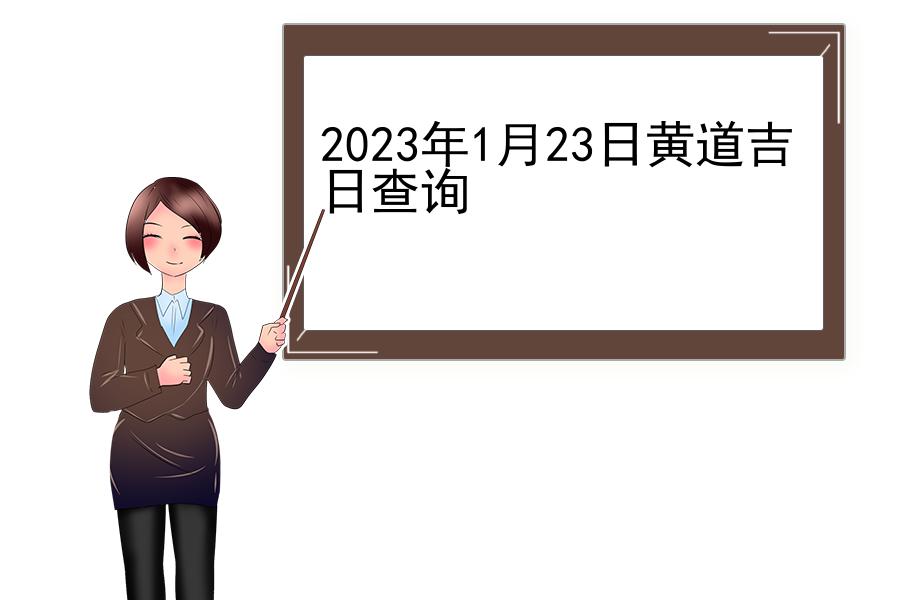 2023年1月23日黄道吉日查询